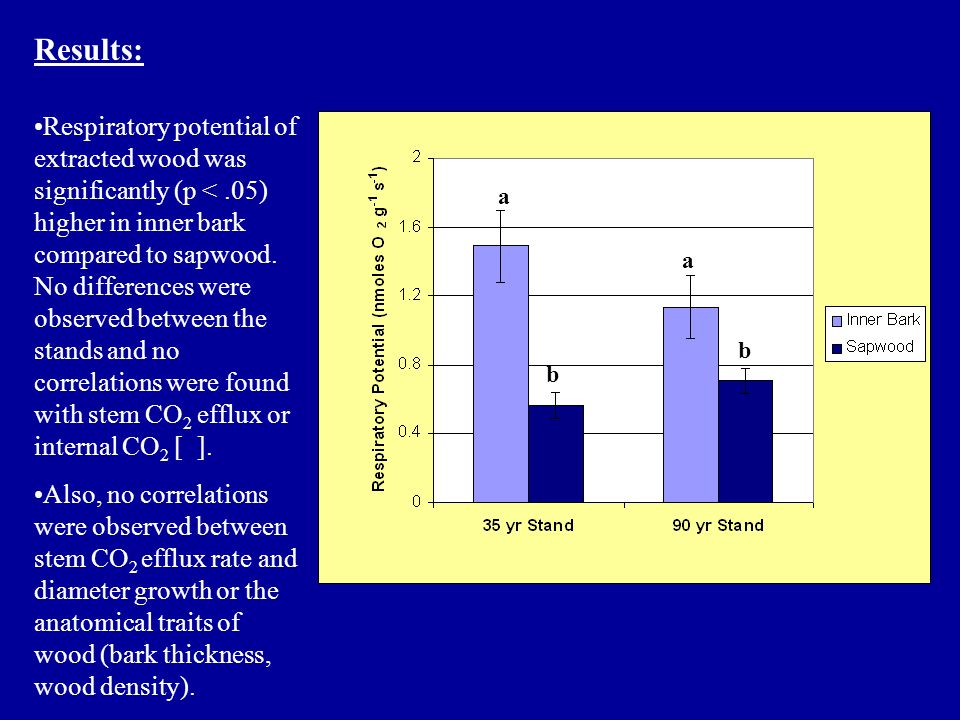 Results:

•Respiratory potential of extracted wood was significantly (p < .05) higher in inner bark compared to sapwood. No differences were observed between the stands and no correlations were found with stem $CO_2$ efflux or internal $CO_2$ [ ].

•Also, no correlations were observed between stem $CO_2$ efflux rate and diameter growth or the anatomical traits of wood (bark thickness, wood density).

Respiratory Potential (nmoles $O_2$ $g^{-1}$ $s^{-1}$)

2
1.6
1.2
0.8
0.4
0

a
b
a
b

35 yr Stand
90 yr Stand

Inner Bark
Sapwood